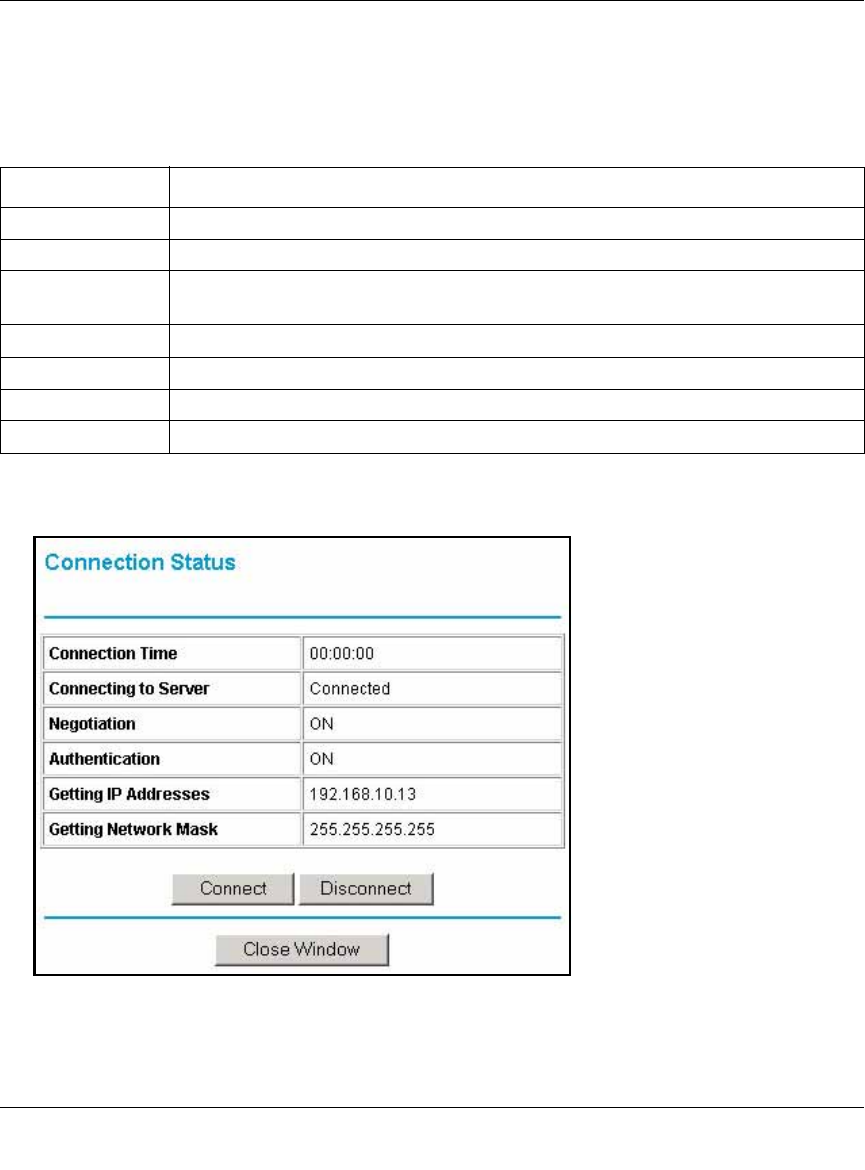 Connection Status

| Connection Time | 00:00:00 |
|---|---|
| Connecting to Server | Connected |
| Negotiation | ON |
| Authentication | ON |
| Getting IP Addresses | 192.168.10.13 |
| Getting Network Mask | 255.255.255.255 |

Connect Disconnect

Close Window